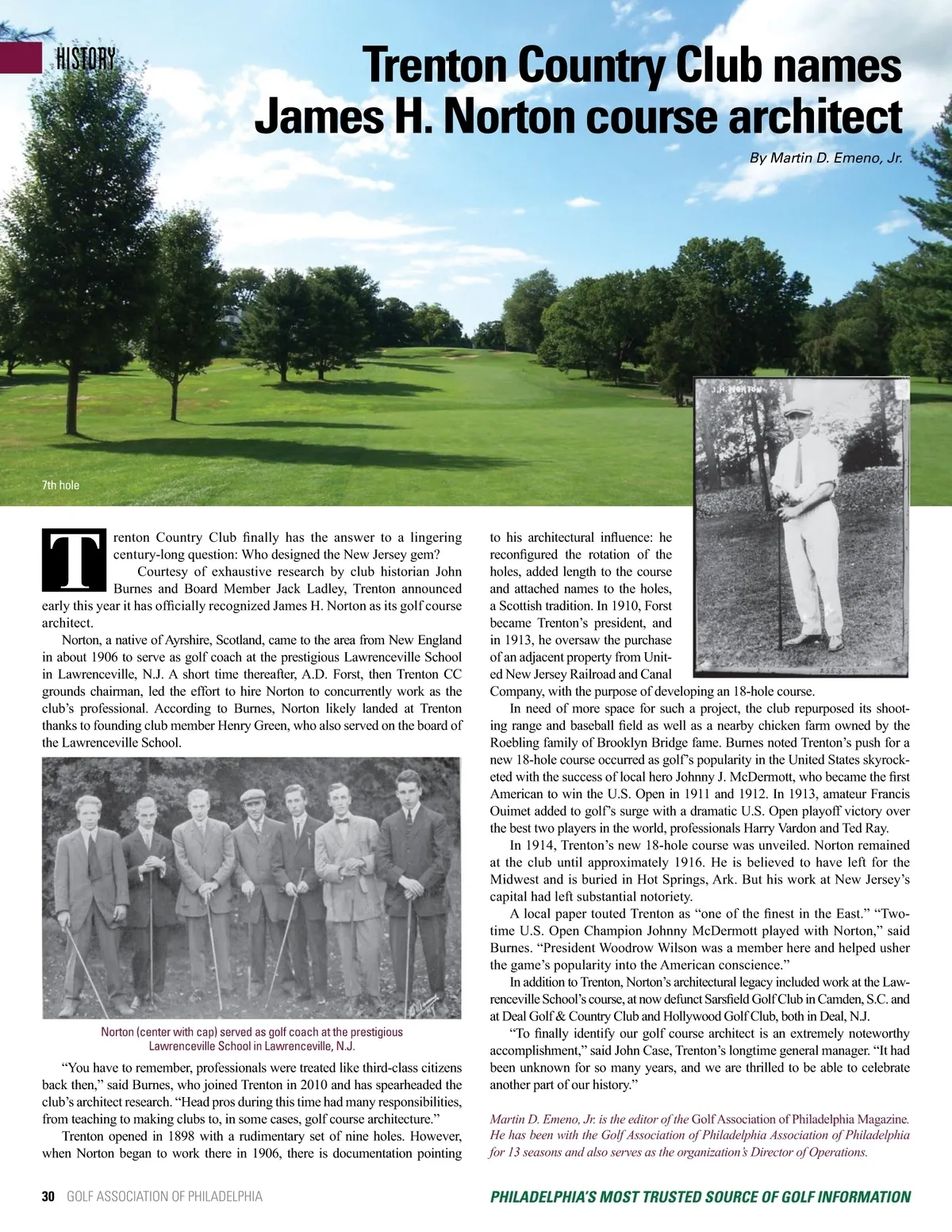 HISTORY

Trenton Country Club names James H. Norton course architect

By Martin D. Emeno, Jr.

7th hole

J.H. NORTON

Trenton Country Club finally has the answer to a lingering century-long question: Who designed the New Jersey gem?

Courtesy of exhaustive research by club historian John Burnes and Board Member Jack Ladley, Trenton announced early this year it has officially recognized James H. Norton as its golf course architect.

Norton, a native of Ayrshire, Scotland, came to the area from New England in about 1906 to serve as golf coach at the prestigious Lawrenceville School in Lawrenceville, N.J. A short time thereafter, A.D. Forst, then Trenton CC grounds chairman, led the effort to hire Norton to concurrently work as the club's professional. According to Burnes, Norton likely landed at Trenton thanks to founding club member Henry Green, who also served on the board of the Lawrenceville School.

Norton (center with cap) served as golf coach at the prestigious Lawrenceville School in Lawrenceville, N.J.

"You have to remember, professionals were treated like third-class citizens back then," said Burnes, who joined Trenton in 2010 and has spearheaded the club's architect research. "Head pros during this time had many responsibilities, from teaching to making clubs to, in some cases, golf course architecture."

Trenton opened in 1898 with a rudimentary set of nine holes. However, when Norton began to work there in 1906, there is documentation pointing to his architectural influence: he reconfigured the rotation of the holes, added length to the course and attached names to the holes, a Scottish tradition. In 1910, Forst became Trenton's president, and in 1913, he oversaw the purchase of an adjacent property from United New Jersey Railroad and Canal Company, with the purpose of developing an 18-hole course.

In need of more space for such a project, the club repurposed its shooting range and baseball field as well as a nearby chicken farm owned by the Roebling family of Brooklyn Bridge fame. Burnes noted Trenton's push for a new 18-hole course occurred as golf's popularity in the United States skyrocketed with the success of local hero Johnny J. McDermott, who became the first American to win the U.S. Open in 1911 and 1912. In 1913, amateur Francis Ouimet added to golf's surge with a dramatic U.S. Open playoff victory over the best two players in the world, professionals Harry Vardon and Ted Ray.

In 1914, Trenton's new 18-hole course was unveiled. Norton remained at the club until approximately 1916. He is believed to have left for the Midwest and is buried in Hot Springs, Ark. But his work at New Jersey's capital had left substantial notoriety.

A local paper touted Trenton as "one of the finest in the East." "Two-time U.S. Open Champion Johnny McDermott played with Norton," said Burnes. "President Woodrow Wilson was a member here and helped usher the game's popularity into the American conscience."

In addition to Trenton, Norton's architectural legacy included work at the Lawrenceville School's course, at now defunct Sarsfield Golf Club in Camden, S.C. and at Deal Golf & Country Club and Hollywood Golf Club, both in Deal, N.J.

"To finally identify our golf course architect is an extremely noteworthy accomplishment," said John Case, Trenton's longtime general manager. "It had been unknown for so many years, and we are thrilled to be able to celebrate another part of our history."

Martin D. Emeno, Jr. is the editor of the Golf Association of Philadelphia Magazine. He has been with the Golf Association of Philadelphia Association of Philadelphia for 13 seasons and also serves as the organization's Director of Operations.

30 GOLF ASSOCIATION OF PHILADELPHIA

PHILADELPHIA'S MOST TRUSTED SOURCE OF GOLF INFORMATION